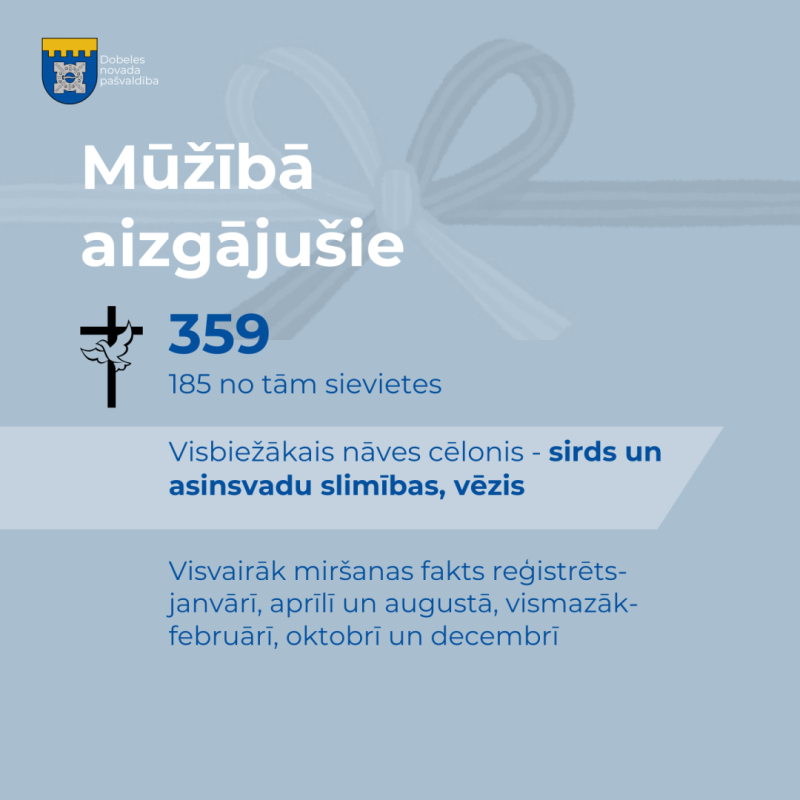 Dobeles novada pašvaldība

Mūžībā aizgājušie

359
185 no tām sievietes

Visbiežākais nāves cēlonis - sirds un asinsvadu slimības, vēzis

Visvairāk miršanas fakts reģistrēts- janvārī, aprīlī un augustā, vismazāk- februārī, oktobrī un decembrī